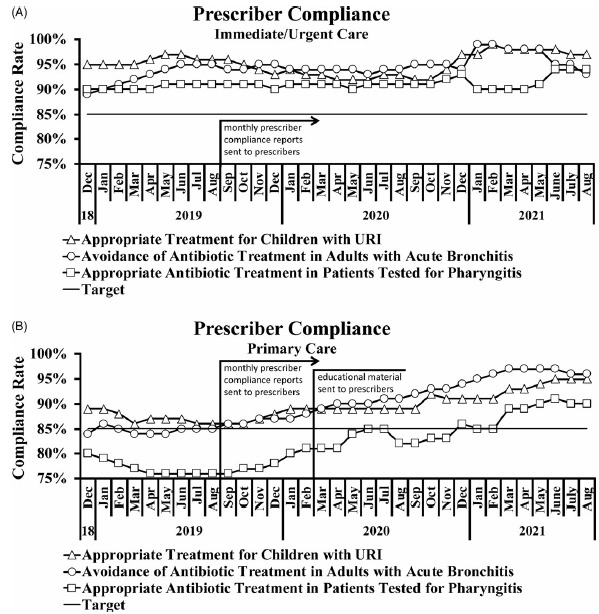 (A)

Prescriber Compliance
Immediate/Urgent Care

Compliance Rate

100%
95%
90%
85%
80%
75%

monthly prescriber compliance reports sent to prescribers

Dec Jan Feb Mar Apr May Jun Jul Aug Sep Oct Nov Dec Jan Feb Mar Apr May Jun Jul Aug Sep Oct Nov Dec Jan Feb Mar Apr May June July Aug

18 2019 2020 2021

Appropriate Treatment for Children with URI
Avoidance of Antibiotic Treatment in Adults with Acute Bronchitis
Appropriate Antibiotic Treatment in Patients Tested for Pharyngitis
Target

(B)

Prescriber Compliance
Primary Care

Compliance Rate

100%
95%
90%
85%
80%
75%

monthly prescriber compliance reports sent to prescribers

educational material sent to prescribers

Dec Jan Feb Mar Apr May Jun Jul Aug Sep Oct Nov Dec Jan Feb Mar Apr May Jun Jul Aug Sep Oct Nov Dec Jan Feb Mar Apr May June July Aug

18 2019 2020 2021

Appropriate Treatment for Children with URI
Avoidance of Antibiotic Treatment in Adults with Acute Bronchitis
Appropriate Antibiotic Treatment in Patients Tested for Pharyngitis
Target